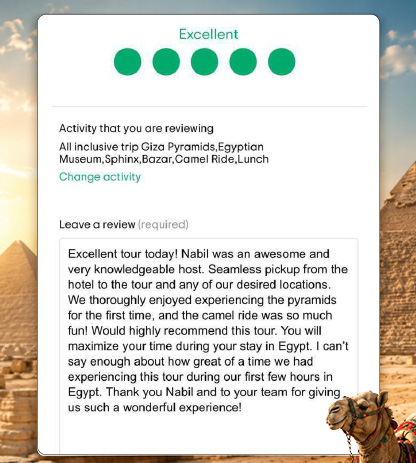 Excellent

Activity that you are reviewing

All inclusive trip Giza Pyramids,Egyptian Museum,Sphinx,Bazar,Camel Ride,Lunch

Change activity

Leave a review (required)

Excellent tour today! Nabil was an awesome and very knowledgeable host. Seamless pickup from the hotel to the tour and any of our desired locations. We thoroughly enjoyed experiencing the pyramids for the first time, and the camel ride was so much fun! Would highly recommend this tour. You will maximize your time during your stay in Egypt. I can't say enough about how great of a time we had experiencing this tour during our first few hours in Egypt. Thank you Nabil and to your team for giving us such a wonderful experience!